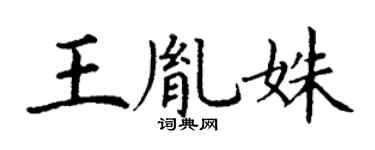 王胤妹

词典网